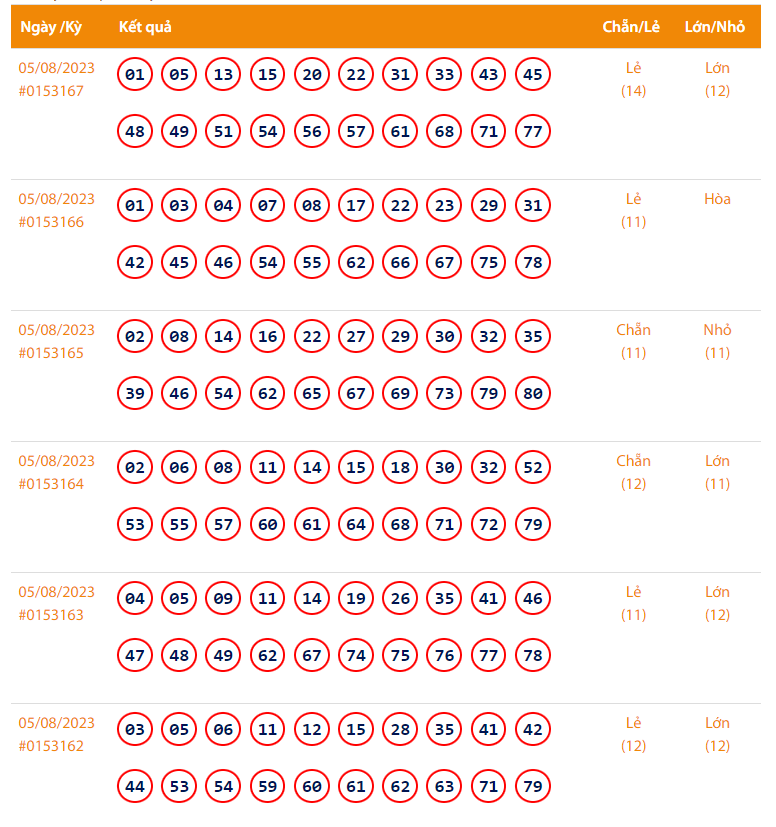 | Ngày /Kỳ | Kết quả | Chẵn/Lẻ | Lớn/Nhỏ |
|---|---|---|---|
| 05/08/2023 #0153167 | 01 05 13 15 20 22 31 33 43 45 48 49 51 54 56 57 61 68 71 77 | Lẻ (14) | Lớn (12) |
| 05/08/2023 #0153166 | 01 03 04 07 08 17 22 23 29 31 42 45 46 54 55 62 66 67 75 78 | Lẻ (11) | Hòa |
| 05/08/2023 #0153165 | 02 08 14 16 22 27 29 30 32 35 39 46 54 62 65 67 69 73 79 80 | Chẵn (11) | Nhỏ (11) |
| 05/08/2023 #0153164 | 02 06 08 11 14 15 18 30 32 52 53 55 57 60 61 64 68 71 72 79 | Chẵn (12) | Lớn (11) |
| 05/08/2023 #0153163 | 04 05 09 11 14 19 26 35 41 46 47 48 49 62 67 74 75 76 77 78 | Lẻ (11) | Lớn (12) |
| 05/08/2023 #0153162 | 03 05 06 11 12 15 28 35 41 42 44 53 54 59 60 61 62 63 71 79 | Lẻ (12) | Lớn (12) |